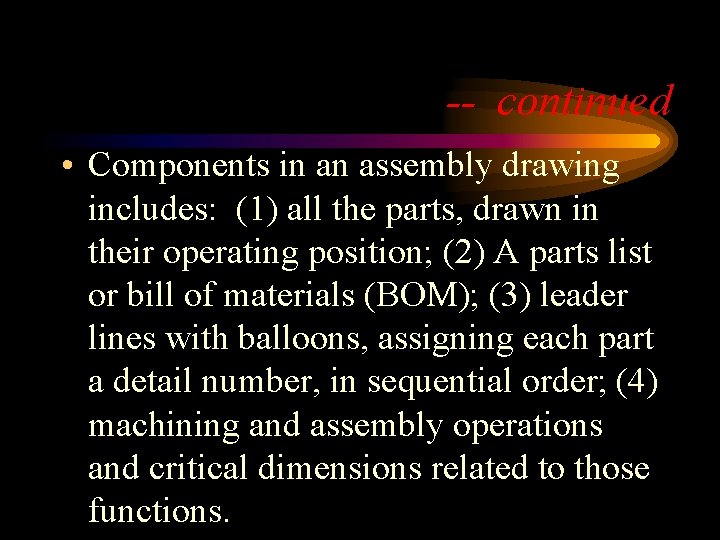 -- continued

• Components in an assembly drawing includes: (1) all the parts, drawn in their operating position; (2) A parts list or bill of materials (BOM); (3) leader lines with balloons, assigning each part a detail number, in sequential order; (4) machining and assembly operations and critical dimensions related to those functions.